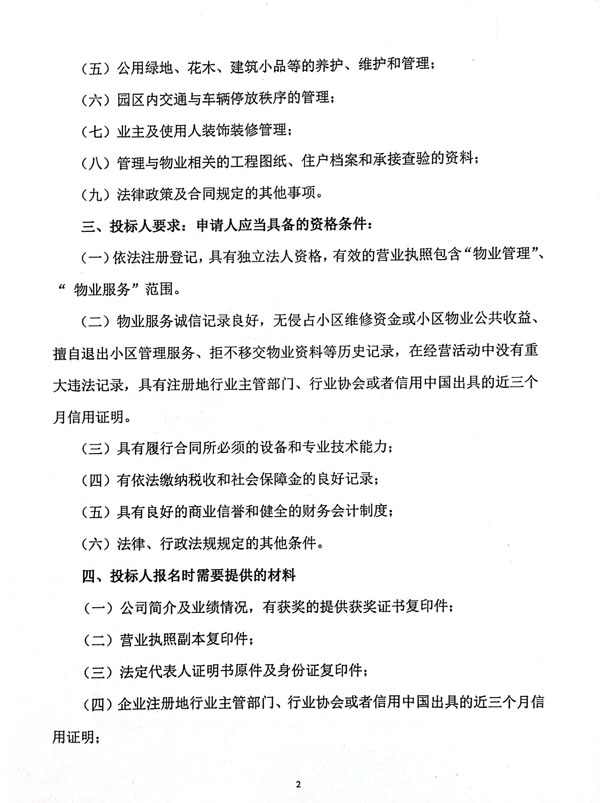 （五）公用绿地、花木、建筑小品等的养护、维护和管理；

（六）园区内交通与车辆停放秩序的管理；

（七）业主及使用人装饰装修管理；

（八）管理与物业相关的工程图纸、住户档案和承接查验的资料；

（九）法律政策及合同规定的其他事项。

三、投标人要求：申请人应当具备的资格条件：

（一）依法注册登记，具有独立法人资格，有效的营业执照包含“物业管理”、“ 物业服务”范围。

（二）物业服务诚信记录良好，无侵占小区维修资金或小区物业公共收益、擅自退出小区管理服务、拒不移交物业资料等历史记录，在经营活动中没有重大违法记录，具有注册地行业主管部门、行业协会或者信用中国出具的近三个月信用证明。

（三）具有履行合同所必须的设备和专业技术能力；

（四）有依法缴纳税收和社会保障金的良好记录；

（五）具有良好的商业信誉和健全的财务会计制度；

（六）法律、行政法规规定的其他条件。

四、投标人报名时需要提供的材料

（一）公司简介及业绩情况，有获奖的提供获奖证书复印件；

（二）营业执照副本复印件；

（三）法定代表人证明书原件及身份证复印件；

（四）企业注册地行业主管部门、行业协会或者信用中国出具的近三个月信用证明；

2